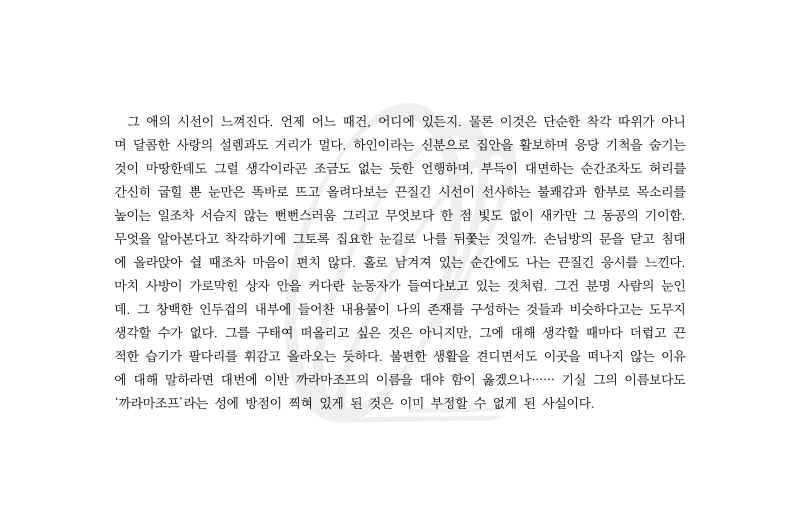 그 애의 시선이 느껴진다. 언제 어느 때건, 어디에 있든지. 물론 이것은 단순한 착각 따위가 아니며 달콤한 사랑의 설렘과도 거리가 멀다. 하인이라는 신분으로 집안을 활보하며 응당 기척을 숨기는 것이 마땅한데도 그럴 생각이라곤 조금도 없는 듯한 언행하며, 부득이 대면하는 순간조차도 허리를 간신히 굽힐 뿐 눈만은 똑바로 뜨고 올려다보는 끈질긴 시선이 선사하는 불쾌감과 함부로 목소리를 높이는 일조차 서슴지 않는 뻔뻔스러움 그리고 무엇보다 한 점 빛도 없이 새카만 그 동공의 기이함. 무엇을 알아본다고 착각하기에 그토록 집요한 눈길로 나를 뒤쫓는 것일까. 손님방의 문을 닫고 침대에 올라앉아 쉴 때조차 마음이 편치 않다. 홀로 남겨져 있는 순간에도 나는 끈질긴 응시를 느낀다. 마치 사방이 가로막힌 상자 안을 커다란 눈동자가 들여다보고 있는 것처럼. 그건 분명 사람의 눈인데. 그 창백한 인두겁의 내부에 들어찬 내용물이 나의 존재를 구성하는 것들과 비슷하다고는 도무지 생각할 수가 없다. 그를 구태여 떠올리고 싶은 것은 아니지만, 그에 대해 생각할 때마다 더럽고 끈적한 습기가 팔다리를 휘감고 올라오는 듯하다. 불편한 생활을 견디면서도 이곳을 떠나지 않는 이유에 대해 말하라면 대번에 이반 까라마조프의 이름을 대야 함이 옳겠으나...... 기실 그의 이름보다도 '까라마조프'라는 성에 방점이 찍혀 있게 된 것은 이미 부정할 수 없게 된 사실이다.